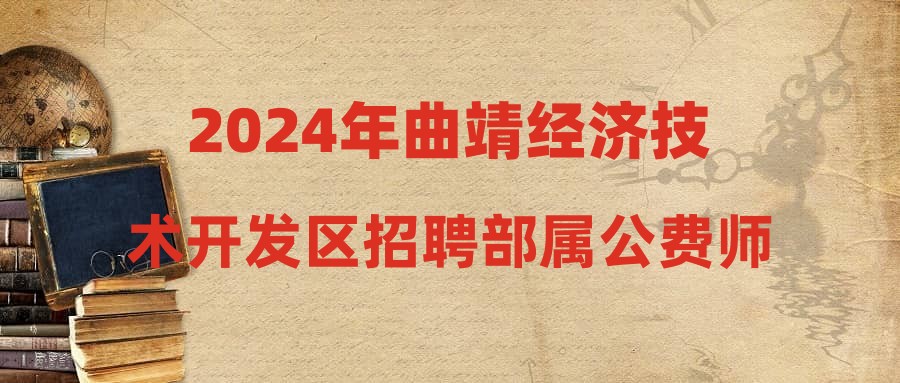 2024年曲靖经济技术开发区招聘部属公费师